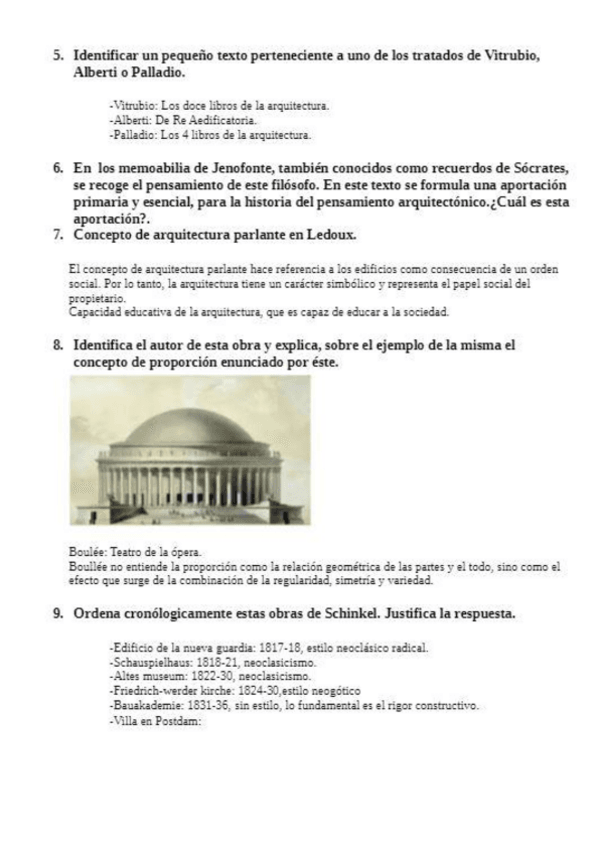 5. Identificar un pequeño texto perteneciente a uno de los tratados de Vitrubio, Alberti o Palladio.

-Vitrubio: Los doce libros de la arquitectura.
-Alberti: De Re Aedificatoria.
-Palladio: Los 4 libros de la arquitectura.

6. En los memoabilia de Jenofonte, también conocidos como recuerdos de Sócrates, se recoge el pensamiento de este filósofo. En este texto se formula una aportación primaria y esencial, para la historia del pensamiento arquitectónico.¿Cuál es esta aportación?.

7. Concepto de arquitectura parlante en Ledoux.

El concepto de arquitectura parlante hace referencia a los edificios como consecuencia de un orden social. Por lo tanto, la arquitectura tiene un carácter simbólico y representa el papel social del propietario.
Capacidad educativa de la arquitectura, que es capaz de educar a la sociedad.

8. Identifica el autor de esta obra y explica, sobre el ejemplo de la misma el concepto de proporción enunciado por éste.

Boulée: Teatro de la ópera.
Boullée no entiende la proporción como la relación geométrica de las partes y el todo, sino como el efecto que surge de la combinación de la regularidad, simetría y variedad.

9. Ordena cronólogicamente estas obras de Schinkel. Justifica la respuesta.

-Edificio de la nueva guardia: 1817-18, estilo neoclásico radical.
-Schauspielhaus: 1818-21, neoclasicismo.
-Altes museum: 1822-30, neoclasicismo.
-Friedrich-werder kirche: 1824-30,estilo neogótico
-Bauakademie: 1831-36, sin estilo, lo fundamental es el rigor constructivo.
-Villa en Postdam: